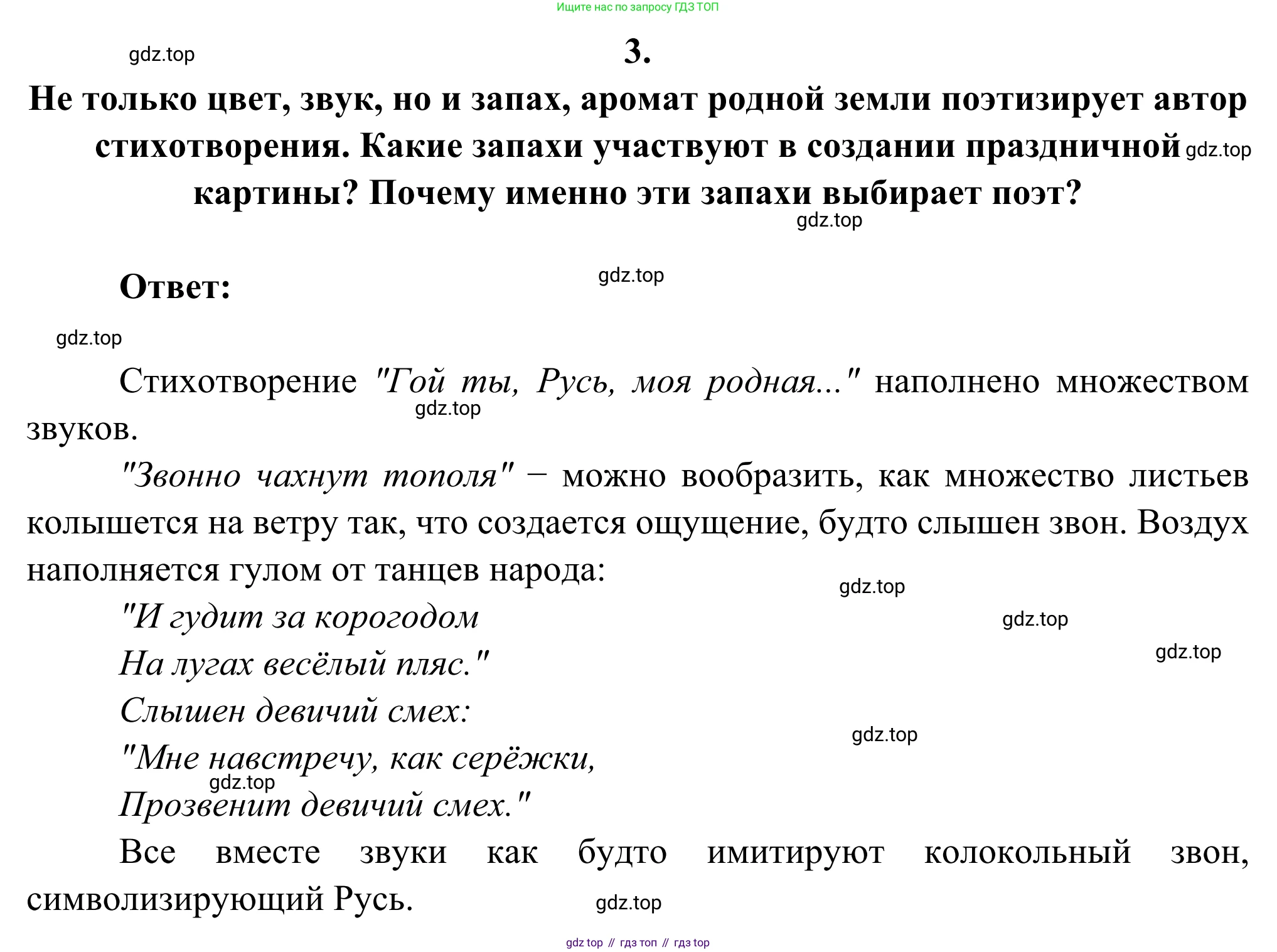 Ищите нас по запросу ГДЗ ТОП

gdz.top

3.

Не только цвет, звук, но и запах, аромат родной земли поэтизирует автор стихотворения. Какие запахи участвуют в создании праздничной картины? Почему именно эти запахи выбирает поэт?

gdz.top

gdz.top

Ответ:

gdz.top

gdz.top

Стихотворение "Гой ты, Русь, моя родная..." наполнено множеством звуков.

gdz.top

"Звонно чахнут тополя" − можно вообразить, как множество листьев колышется на ветру так, что создается ощущение, будто слышен звон. Воздух наполняется гулом от танцев народа:

gdz.top

"И гудит за корогодом

gdz.top

На лугах весёлый пляс."

gdz.top

Слышен девичий смех:

gdz.top

"Мне навстречу, как серёжки,

gdz.top

Прозвенит девичий смех."

Все вместе звуки как будто имитируют колокольный звон, символизирующий Русь.

gdz.top

gdz top // гдз топ // гдз top